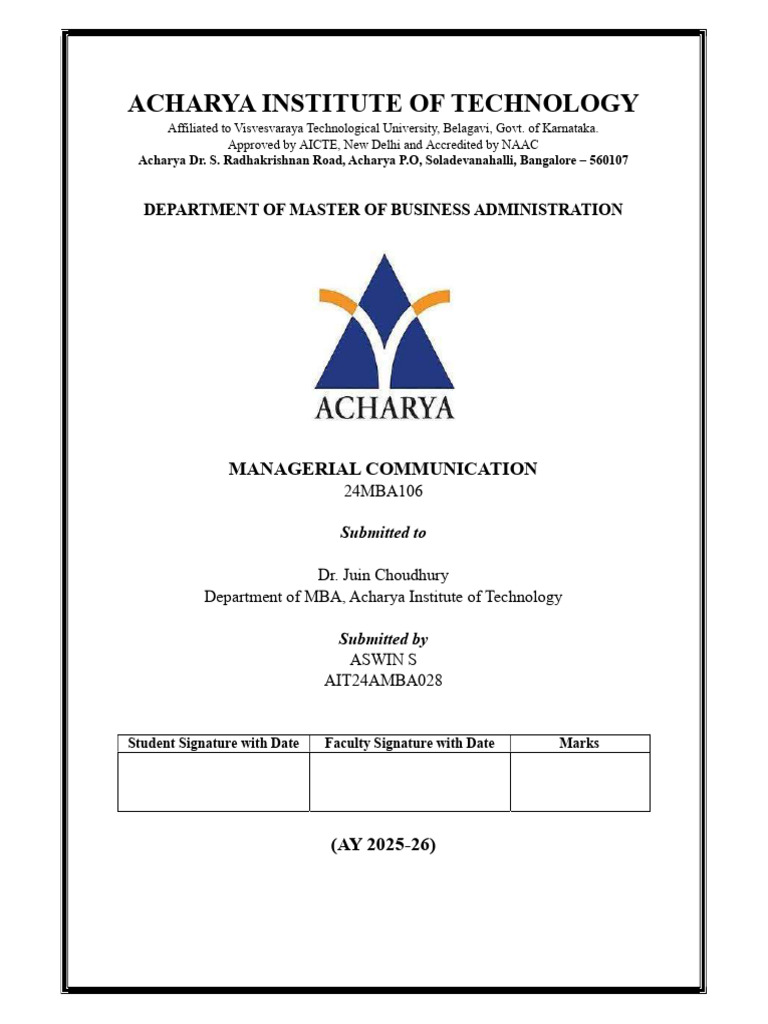 ACHARYA INSTITUTE OF TECHNOLOGY

Affiliated to Visvesvaraya Technological University, Belagavi, Govt. of Karnataka.
Approved by AICTE, New Delhi and Accredited by NAAC
Acharya Dr. S. Radhakrishnan Road, Acharya P.O, Soladevanahalli, Bangalore – 560107

DEPARTMENT OF MASTER OF BUSINESS ADMINISTRATION

ACHARYA

MANAGERIAL COMMUNICATION
24MBA106

Submitted to

Dr. Juin Choudhury
Department of MBA, Acharya Institute of Technology

Submitted by
ASWIN S
AIT24AMBA028

| Student Signature with Date | Faculty Signature with Date | Marks |
|---|---|---|
| | | |

(AY 2025-26)